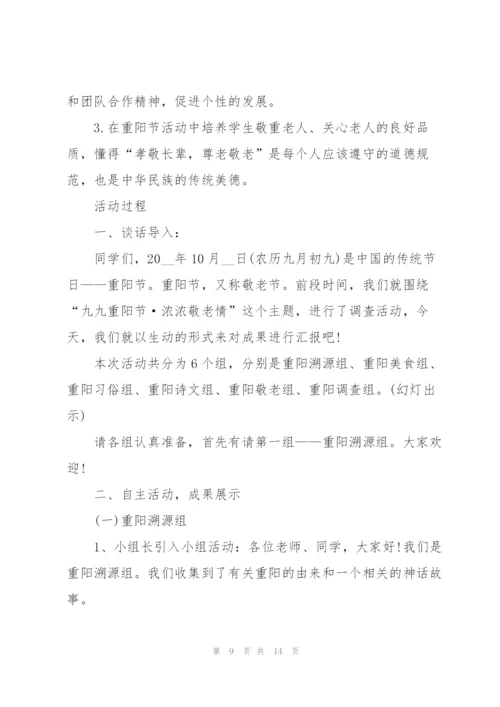 和团队合作精神，促进个性的发展。

3.在重阳节活动中培养学生敬重老人、关心老人的良好品质，懂得“孝敬长辈，尊老敬老”是每个人应该遵守的道德规范，也是中华民族的传统美德。

活动过程

一、谈话导入：

同学们，20__年10月__日(农历九月初九)是中国的传统节日——重阳节。重阳节，又称敬老节。前段时间，我们就围绕“九九重阳节·浓浓敬老情”这个主题，进行了调查活动，今天，我们就以生动的形式来对成果进行汇报吧!

本次活动共分为6个组，分别是重阳溯源组、重阳美食组、重阳习俗组、重阳诗文组、重阳敬老组、重阳调查组。(幻灯出示)

请各组认真准备，首先有请第一组——重阳溯源组。大家欢迎!

二、自主活动，成果展示

(一)重阳溯源组

1、小组长引入小组活动：各位老师、同学，大家好!我们是重阳溯源组。我们收集到了有关重阳的由来和一个相关的神话故事。

第 9 页 共 14 页